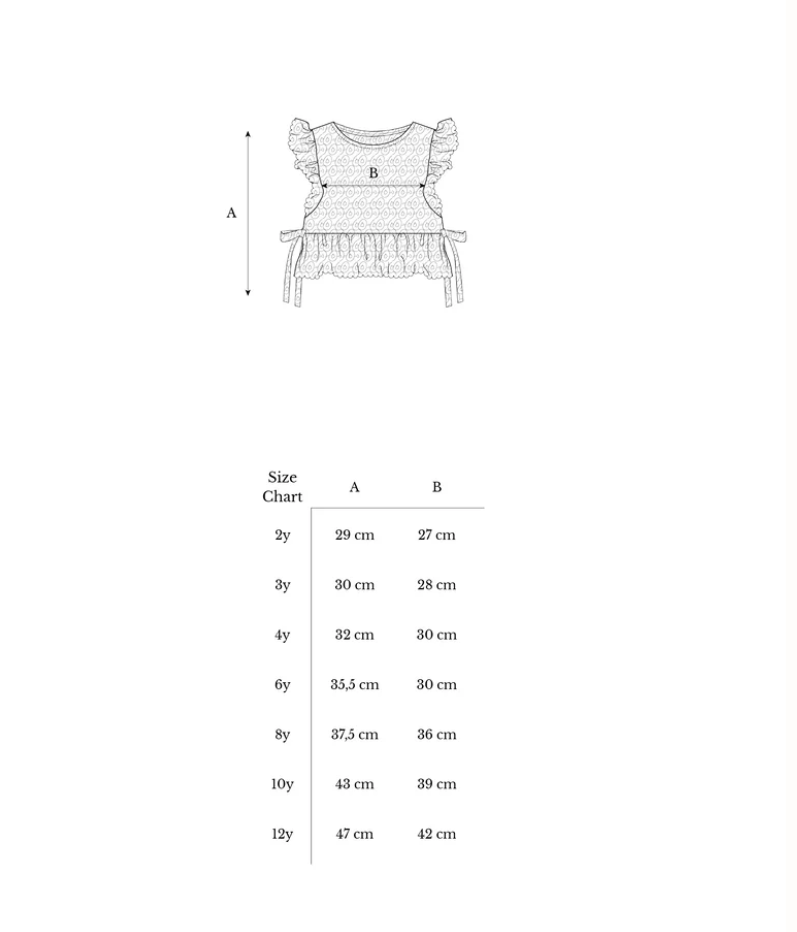 A

B

| Size Chart | A | B |
|---|---|---|
| 2y | 29 cm | 27 cm |
| 3y | 30 cm | 28 cm |
| 4y | 32 cm | 30 cm |
| 6y | 35,5 cm | 30 cm |
| 8y | 37,5 cm | 36 cm |
| 10y | 43 cm | 39 cm |
| 12y | 47 cm | 42 cm |